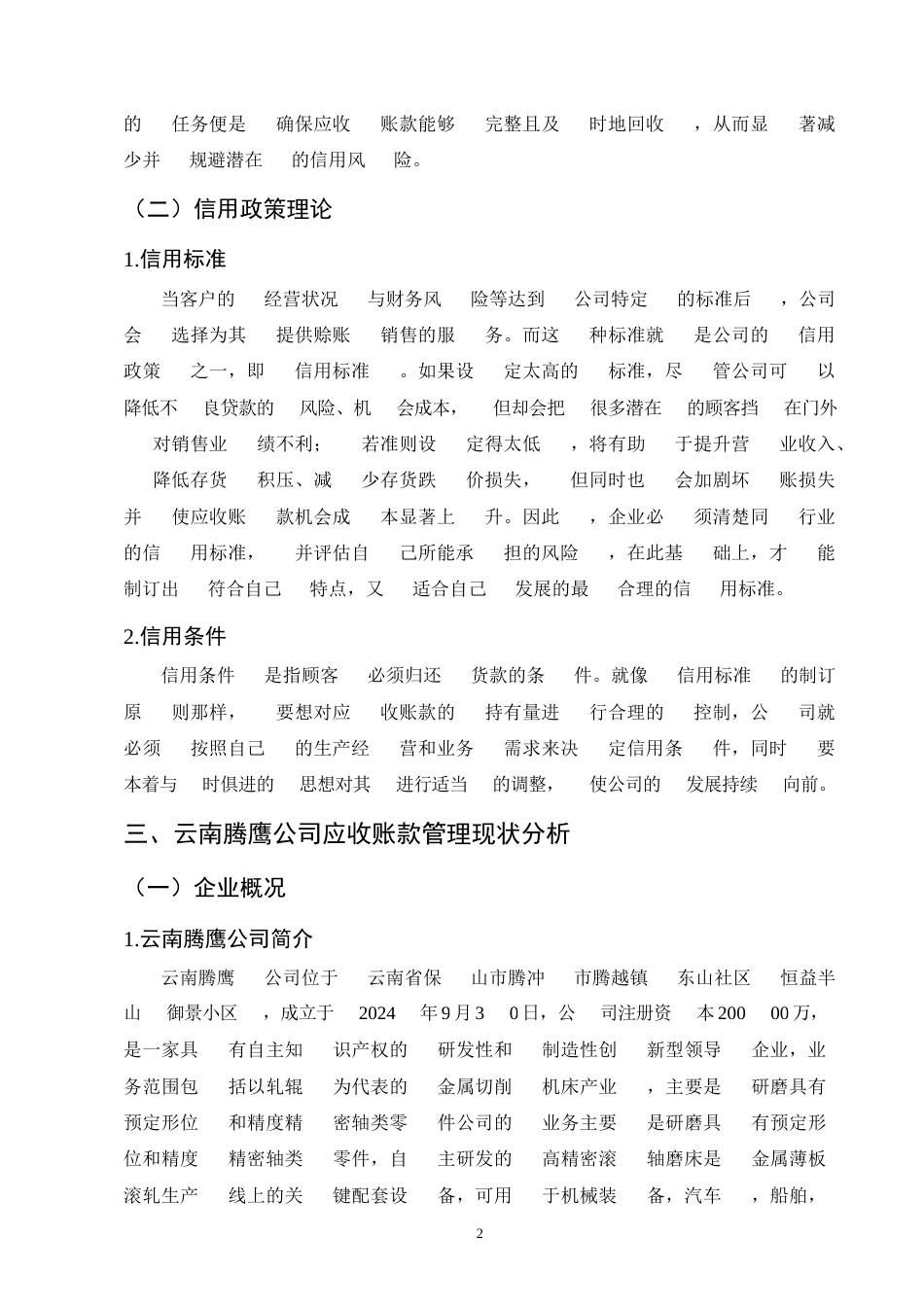 的任务便是确保应收账款能够完整且及时地回收，从而显著减少并规避潜在的信用风险。

（二）信用政策理论

1.信用标准

当客户的经营状况与财务风险等达到公司特定的标准后，公司会选择为其提供赊账销售的服务。而这种标准就是公司的信用政策之一，即信用标准。如果设定太高的标准，尽管公司可以降低不良贷款的风险、机会成本，但却会把很多潜在的顾客挡在门外对销售业绩不利；若准则设定得太低，将有助于提升营业收入、降低存货积压、减少存货跌价损失，但同时也会加剧坏账损失并使应收账款机会成本显著上升。因此，企业必须清楚同行业的信用标准，并评估自己所能承担的风险，在此基础上，才能制订出符合自己特点，又适合自己发展的最合理的信用标准。

2.信用条件

信用条件是指顾客必须归还货款的条件。就像信用标准的制订原则那样，要想对应收账款的持有量进行合理的控制，公司就必须按照自己的生产经营和业务需求来决定信用条件，同时要本着与时俱进的思想对其进行适当的调整，使公司的发展持续向前。

三、云南腾鹰公司应收账款管理现状分析

（一）企业概况

1.云南腾鹰公司简介

云南腾鹰公司位于云南省保山市腾冲市腾越镇东山社区恒益半山御景小区，成立于2024年9月30日，公司注册资本20000万，是一家具有自主知识产权的研发性和制造性创新型领导企业，业务范围包括以轧辊为代表的金属切削机床产业，主要是研磨具有预定形位和精度精密轴类零件公司的业务主要是研磨具有预定形位和精度精密轴类零件，自主研发的高精密滚轴磨床是金属薄板滚轧生产线上的关键配套设备，可用于机械装备，汽车，船舶，

2